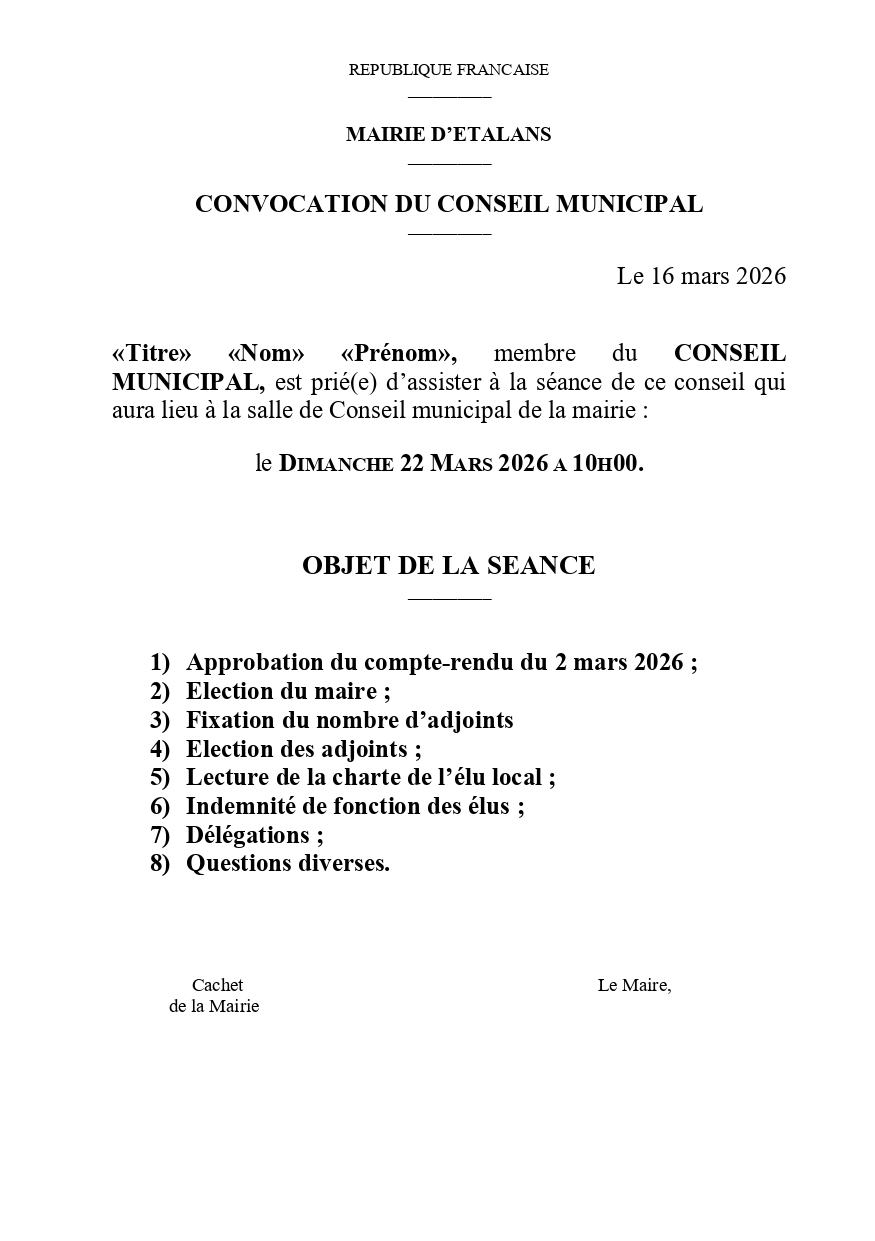 REPUBLIQUE FRANCAISE

MAIRIE D'ETALANS

CONVOCATION DU CONSEIL MUNICIPAL

Le 16 mars 2026

«Titre» «Nom» «Prénom», membre du CONSEIL MUNICIPAL, est prié(e) d'assister à la séance de ce conseil qui aura lieu à la salle de Conseil municipal de la mairie :

le DIMANCHE 22 MARS 2026 A 10H00.

OBJET DE LA SEANCE

1) Approbation du compte-rendu du 2 mars 2026 ;
2) Election du maire ;
3) Fixation du nombre d'adjoints
4) Election des adjoints ;
5) Lecture de la charte de l'élu local ;
6) Indemnité de fonction des élus ;
7) Délégations ;
8) Questions diverses.

Cachet
de la Mairie

Le Maire,